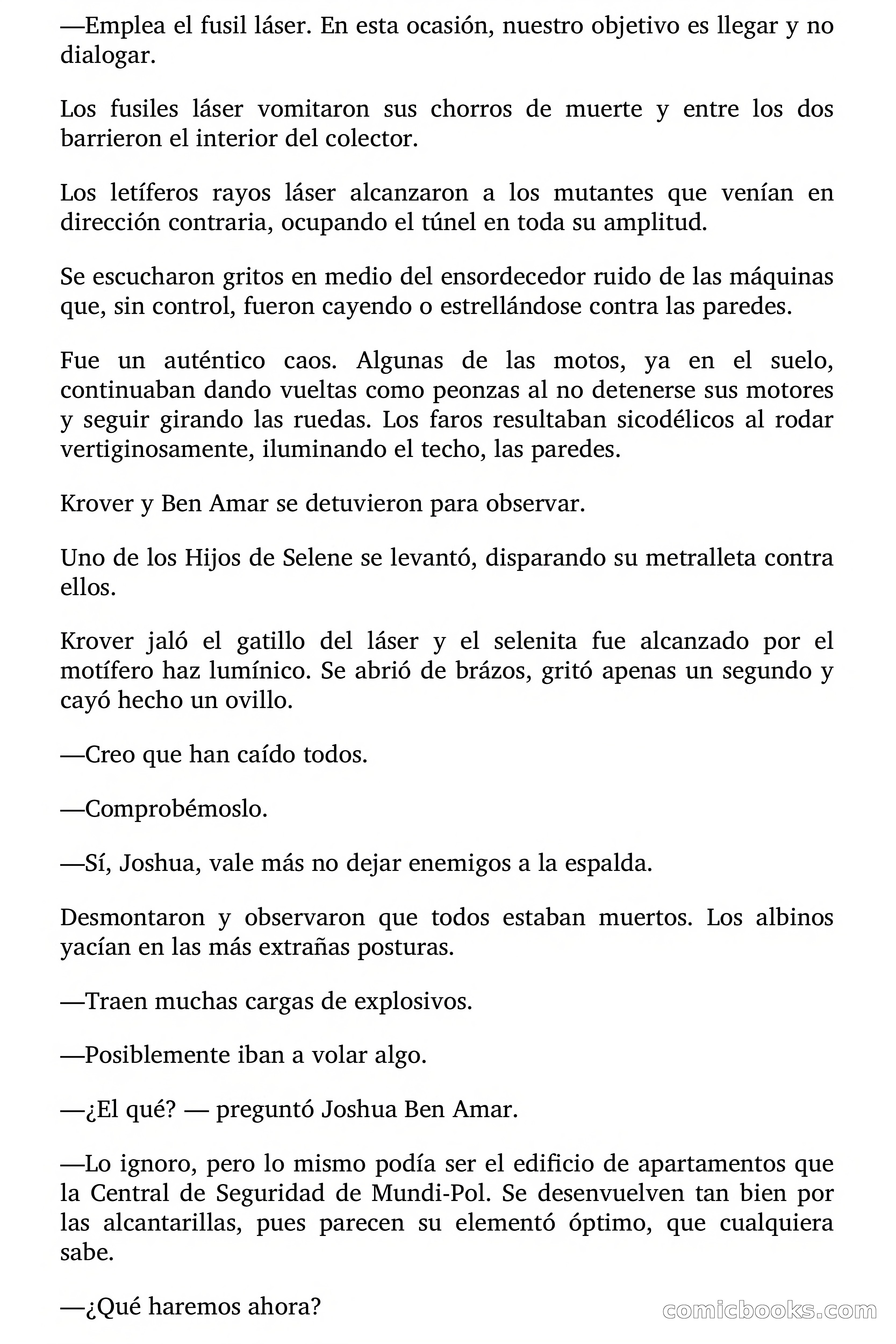 —Emplea el fusil láser. En esta ocasión, nuestro objetivo es llegar y no dialogar.

Los fusiles láser vomitaron sus chorros de muerte y entre los dos barrieron el interior del colector.

Los letíferos rayos láser alcanzaron a los mutantes que venían en dirección contraria, ocupando el túnel en toda su amplitud.

Se escucharon gritos en medio del ensordecedor ruido de las máquinas que, sin control, fueron cayendo o estrellándose contra las paredes.

Fue un auténtico caos. Algunas de las motos, ya en el suelo, continuaban dando vueltas como peonzas al no detenerse sus motores y seguir girando las ruedas. Los faros resultaban sicodélicos al rodar vertiginosamente, iluminando el techo, las paredes.

Krover y Ben Amar se detuvieron para observar.

Uno de los Hijos de Selene se levantó, disparando su metralleta contra ellos.

Krover jaló el gatillo del láser y el selenita fue alcanzado por el motífero haz lumínico. Se abrió de brázos, gritó apenas un segundo y cayó hecho un ovillo.

—Creo que han caído todos.

—Comprobémoslo.

—Sí, Joshua, vale más no dejar enemigos a la espalda.

Desmontaron y observaron que todos estaban muertos. Los albinos yacían en las más extrañas posturas.

—Traen muchas cargas de explosivos.

—Posiblemente iban a volar algo.

—¿El qué? — preguntó Joshua Ben Amar.

—Lo ignoro, pero lo mismo podía ser el edificio de apartamentos que la Central de Seguridad de Mundi-Pol. Se desenvuelven tan bien por las alcantarillas, pues parecen su elementó óptimo, que cualquiera sabe.

—¿Qué haremos ahora?

comicbooks.com